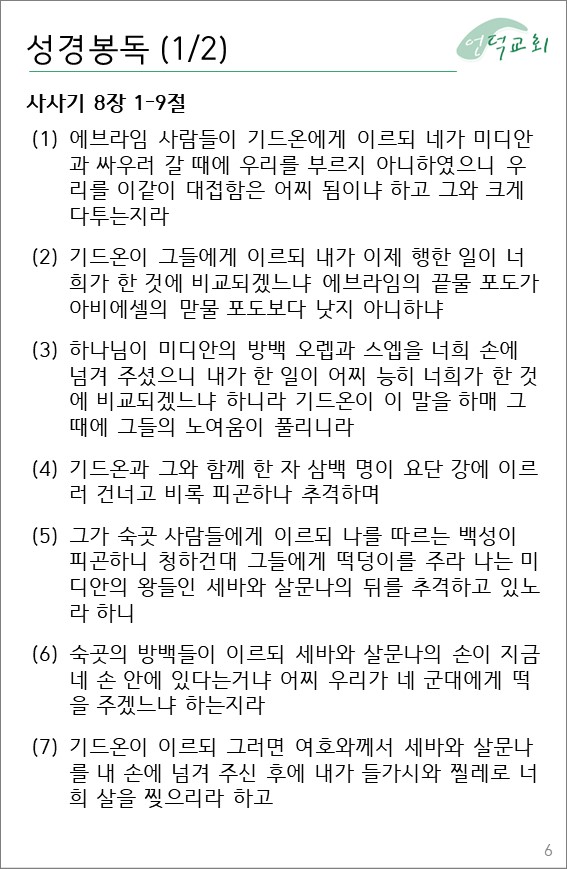 성경봉독 (1/2)

언덕교회

사사기 8장 1-9절

(1) 에브라임 사람들이 기드온에게 이르되 네가 미디안과 싸우러 갈 때에 우리를 부르지 아니하였으니 우리를 이같이 대접함은 어찌 됨이냐 하고 그와 크게 다투는지라

(2) 기드온이 그들에게 이르되 내가 이제 행한 일이 너희가 한 것에 비교되겠느냐 에브라임의 끝물 포도가 아비에셀의 맏물 포도보다 낫지 아니하냐

(3) 하나님이 미디안의 방백 오렙과 스엡을 너희 손에 넘겨 주셨으니 내가 한 일이 어찌 능히 너희가 한 것에 비교되겠느냐 하니라 기드온이 이 말을 하매 그 때에 그들의 노여움이 풀리니라

(4) 기드온과 그와 함께 한 자 삼백 명이 요단 강에 이르러 건너고 비록 피곤하나 추격하며

(5) 그가 숙곳 사람들에게 이르되 나를 따르는 백성이 피곤하니 청하건대 그들에게 떡덩이를 주라 나는 미디안의 왕들인 세바와 살문나의 뒤를 추격하고 있노라 하니

(6) 숙곳의 방백들이 이르되 세바와 살문나의 손이 지금 네 손 안에 있다는거냐 어찌 우리가 네 군대에게 떡을 주겠느냐 하는지라

(7) 기드온이 이르되 그러면 여호와께서 세바와 살문나를 내 손에 넘겨 주신 후에 내가 들가시와 찔레로 너희 살을 찢으리라 하고

6